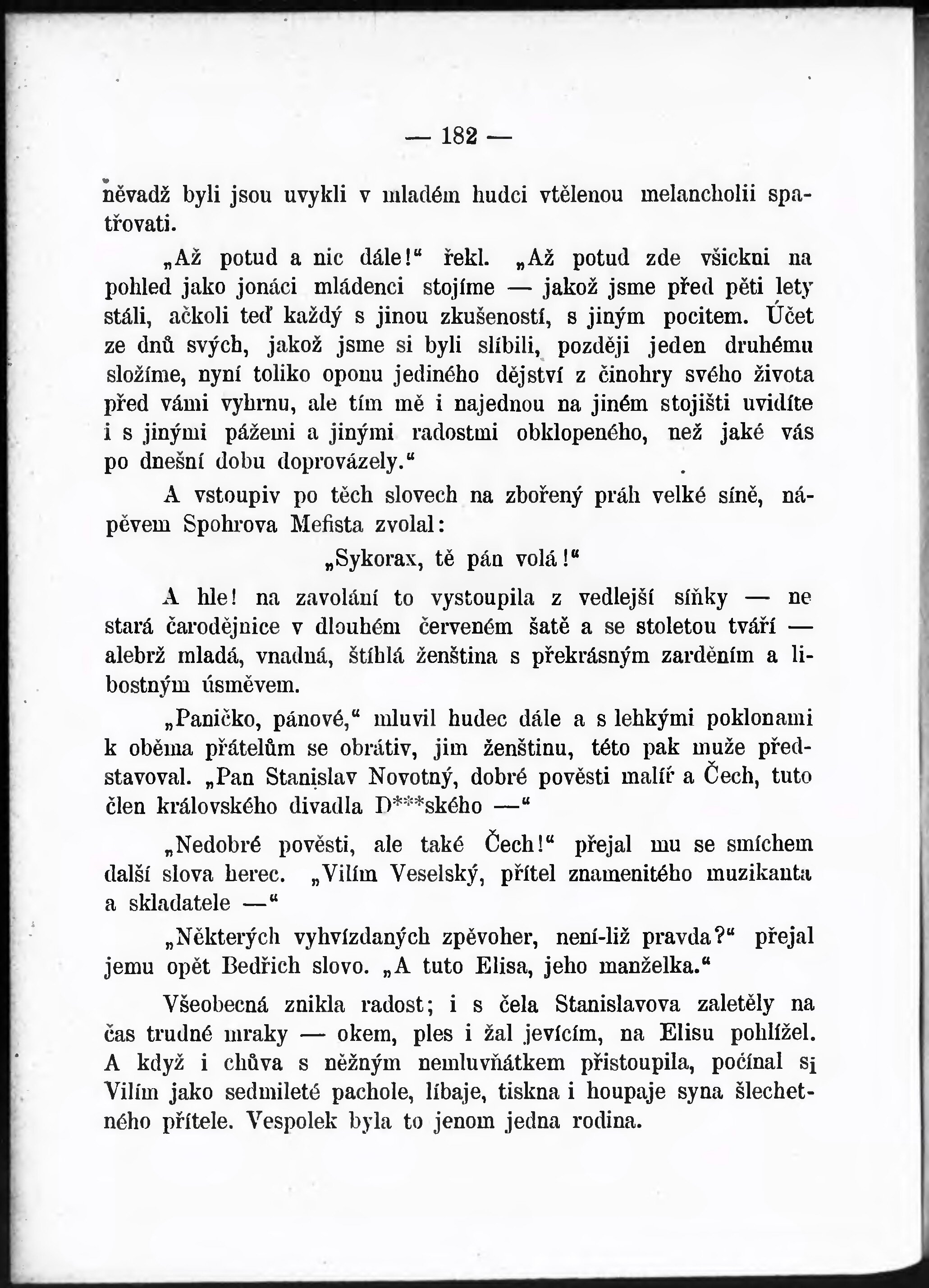 — 182 —

něvadž byli jsou uvykli v mladém hudci vtělenou melancholii spatřovati.

„Až potud a nic dále!“ řekl. „Až potud zde všickni na pohled jako jonáci mládenci stojíme — jakož jsme před pěti lety stáli, ačkoli teď každý s jinou zkušeností, s jiným pocitem. Účet ze dnů svých, jakož jsme si byli slíbili, později jeden druhému složíme, nyní toliko oponu jediného dějství z činohry svého života před vámi vyhrnu, ale tím mě i najednou na jiném stojišti uvidíte i s jinými pážemi a jinými radostmi obklopeného, než jaké vás po dnešní dobu doprovázely.“

A vstoupiv po těch slovech na zbořený práh velké síně, nápěvem Spohrova Mefista zvolal:

„Sykorax, tě pán volá!“

A hle! na zavolání to vystoupila z vedlejší síňky — ne stará čarodějnice v dlouhém červeném šatě a se stoletou tváří — alebrž mladá, vnadná, štíhlá ženština s překrásným zarděním a libostným úsměvem.

„Paničko, pánové,“ mluvil hudec dále a s lehkými poklonami k oběma přátelům se obrátiv, jim ženštinu, této pak muže představoval. „Pan Stanislav Novotný, dobré pověsti malíř a Čech, tuto člen královského divadla D***ského —“

„Nedobré pověsti, ale také Čech!“ přejal mu se smíchem další slova herec. „Vilím Veselský, přítel znamenitého muzikanta a skladatele —“

„Některých vyhvízdaných zpěvoher, není-liž pravda?“ přejal jemu opět Bedřich slovo. „A tuto Elisa, jeho manželka.“

Všeobecná znikla radost; i s čela Stanislavova zaletěly na čas trudné mraky — okem, ples i žal jevícím, na Elisu pohlížel. A když i chůva s něžným nemluvňátkem přistoupila, počínal si Vilím jako sedmileté pachole, líbaje, tiskna i houpaje syna šlechetného přítele. Vespolek byla to jenom jedna rodina.